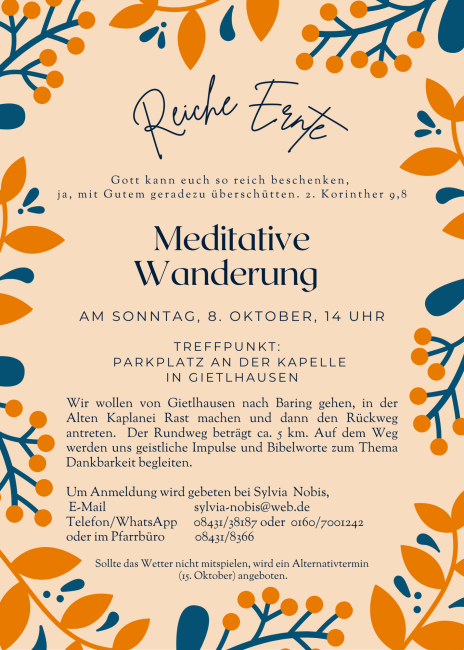 Reiche Ernte

Gott kann euch so reich beschenken, ja, mit Gutem geradezu überschütten. 2. Korinther 9,8

Meditative Wanderung

AM SONNTAG, 8. OKTOBER, 14 UHR

TREFFPUNKT:
PARKPLATZ AN DER KAPELLE
IN GIETLHAUSEN

Wir wollen von Gietlhausen nach Baring gehen, in der Alten Kaplanei Rast machen und dann den Rückweg antreten. Der Rundweg beträgt ca. 5 km. Auf dem Weg werden uns geistliche Impulse und Bibelworte zum Thema Dankbarkeit begleiten.

Um Anmeldung wird gebeten bei Sylvia Nobis,
E-Mail sylvia-nobis@web.de
Telefon/WhatsApp 08431/38187 oder 0160/7001242
oder im Pfarrbüro 08431/8366

Sollte das Wetter nicht mitspielen, wird ein Alternativtermin (15. Oktober) angeboten.